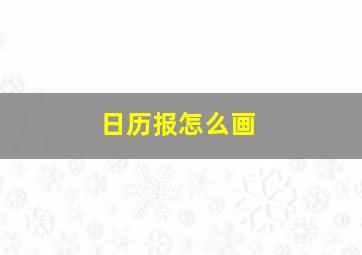 日历报怎么画